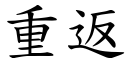 重返